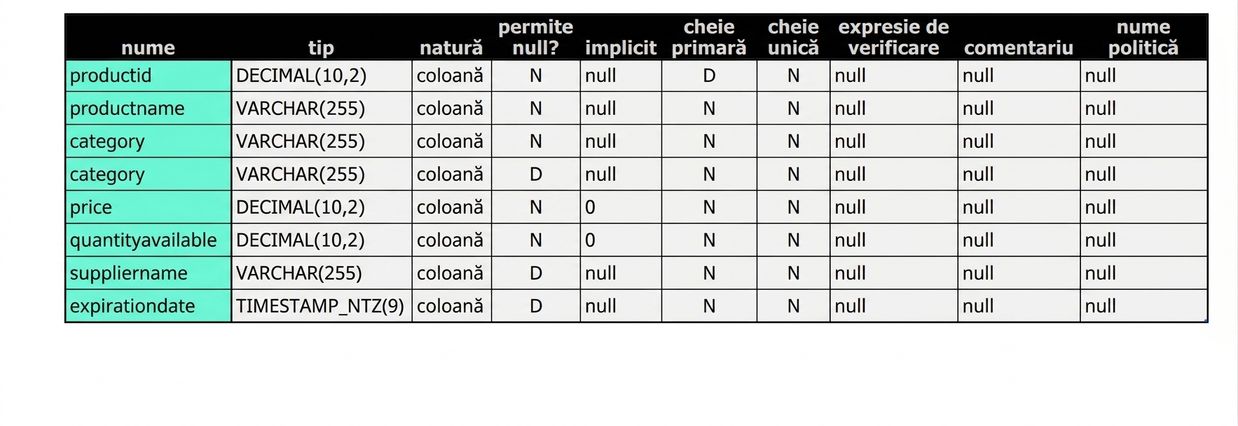 | nume | tip | natură | permite null? | implicit | cheie primară | cheie unică | expresie de verificare | comentariu | nume politică |
|---|---|---|---|---|---|---|---|---|---|
| productid | DECIMAL(10,2) | coloană | N | null | D | N | null | null | null |
| productname | VARCHAR(255) | coloană | N | null | N | N | null | null | null |
| category | VARCHAR(255) | coloană | N | null | N | N | null | null | null |
| category | VARCHAR(255) | coloană | D | null | N | N | null | null | null |
| price | DECIMAL(10,2) | coloană | N | 0 | N | N | null | null | null |
| quantityavailable | DECIMAL(10,2) | coloană | N | 0 | N | N | null | null | null |
| suppliername | VARCHAR(255) | coloană | D | null | N | N | null | null | null |
| expirationdate | TIMESTAMP_NTZ(9) | coloană | D | null | N | N | null | null | null |